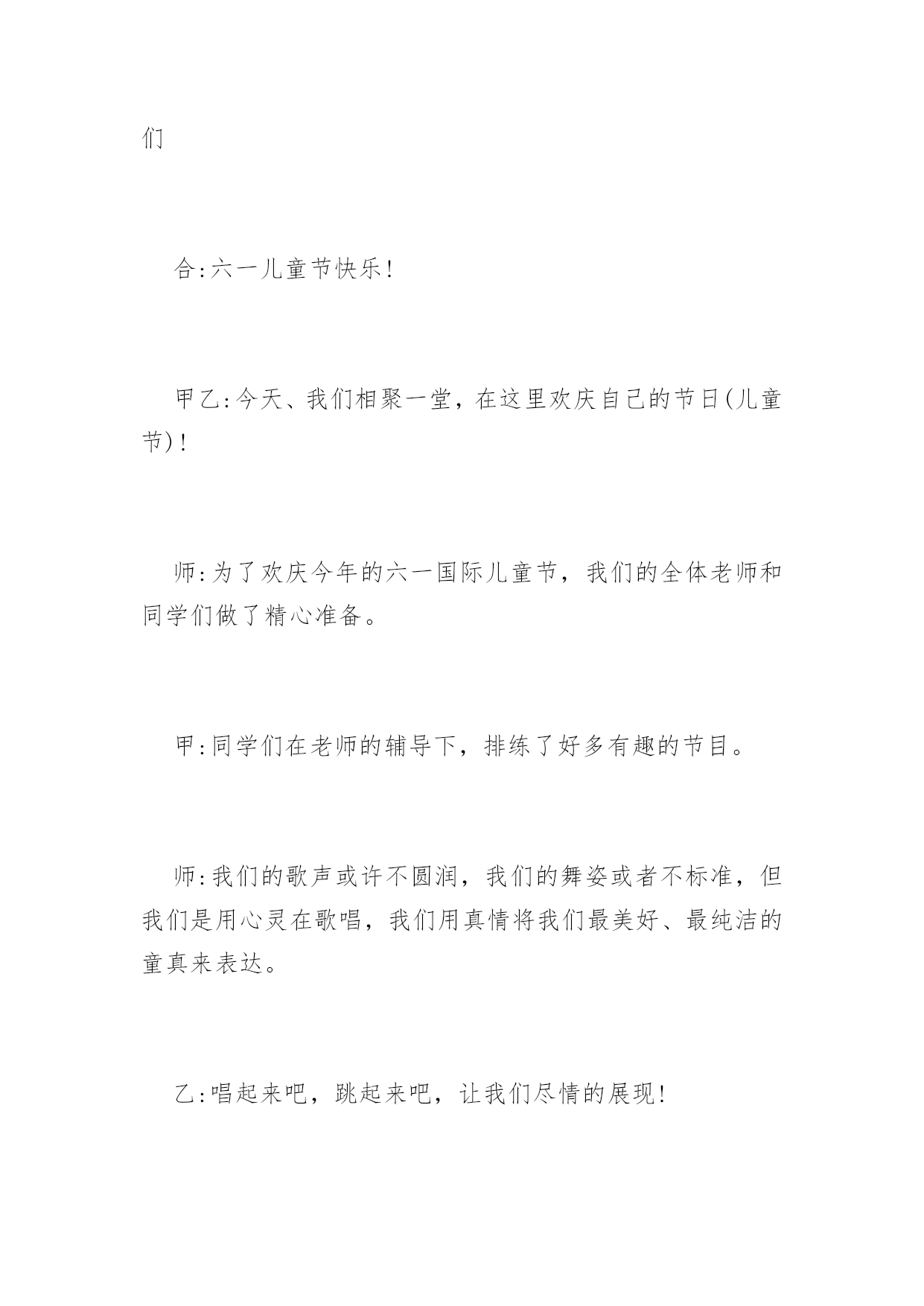 们

合:六一儿童节快乐!

甲乙:今天、我们相聚一堂，在这里欢庆自己的节日(儿童节)!

师:为了欢庆今年的六一国际儿童节，我们的全体老师和同学们做了精心准备。

甲:同学们在老师的辅导下，排练了好多有趣的节目。

师:我们的歌声或许不圆润，我们的舞姿或者不标准，但我们是用心灵在歌唱，我们用真情将我们最美好、最纯洁的童真来表达。

乙:唱起来吧，跳起来吧，让我们尽情的展现!